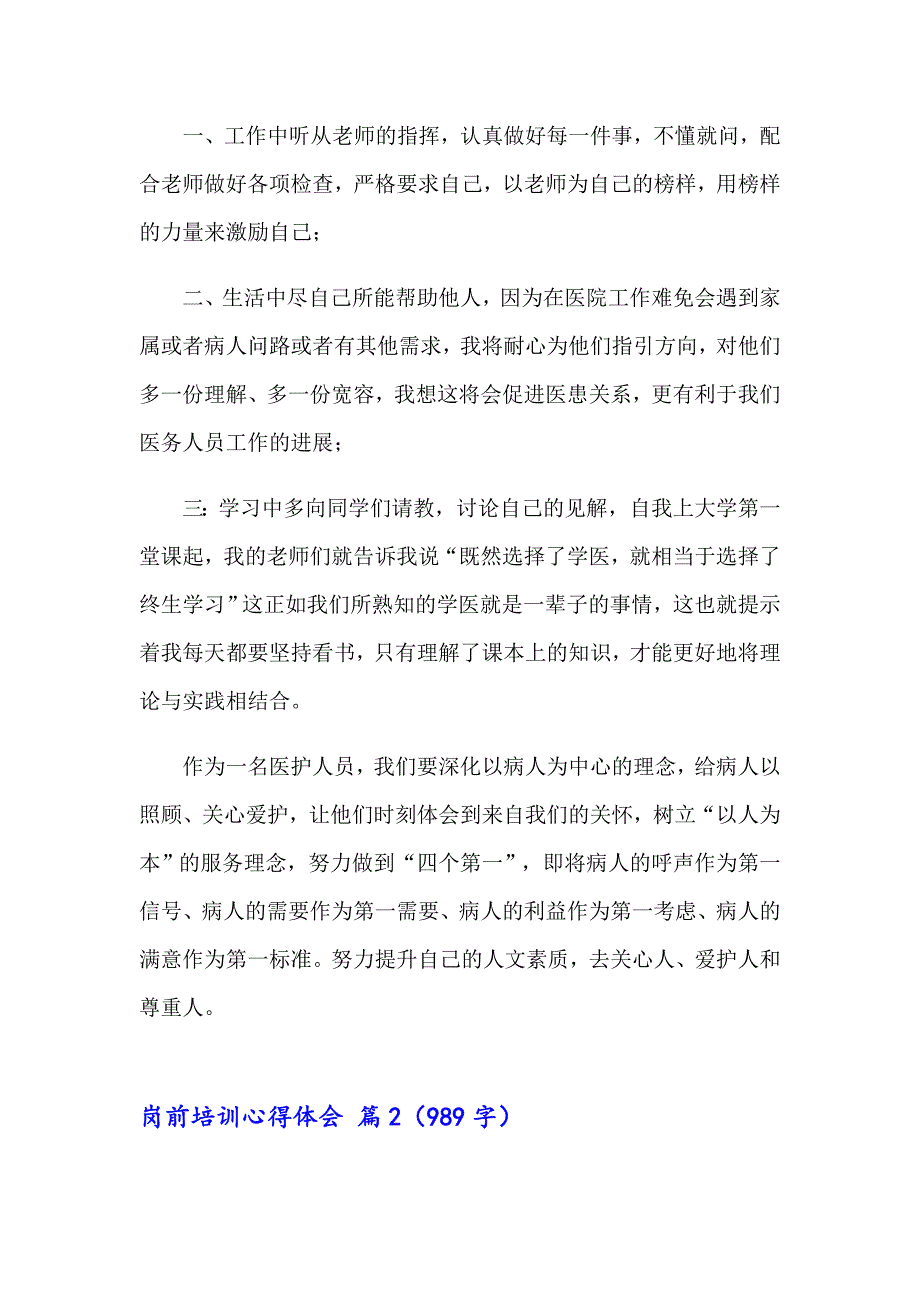 一、工作中听从老师的指挥，认真做好每一件事，不懂就问，配合老师做好各项检查，严格要求自己，以老师为自己的榜样，用榜样的力量来激励自己；

二、生活中尽自己所能帮助他人，因为在医院工作难免会遇到家属或者病人问路或者有其他需求，我将耐心为他们指引方向，对他们多一份理解、多一份宽容，我想这将会促进医患关系，更有利于我们医务人员工作的进展；

三：学习中多向同学们请教，讨论自己的见解，自我上大学第一堂课起，我的老师们就告诉我说“既然选择了学医，就相当于选择了终生学习”这正如我们所熟知的学医就是一辈子的事情，这也就提示着我每天都要坚持看书，只有理解了课本上的知识，才能更好地将理论与实践相结合。

作为一名医护人员，我们要深化以病人为中心的理念，给病人以照顾、关心爱护，让他们时刻体会到来自我们的关怀，树立“以人为本”的服务理念，努力做到“四个第一”，即将病人的呼声作为第一信号、病人的需要作为第一需要、病人的利益作为第一考虑、病人的满意作为第一标准。努力提升自己的人文素质，去关心人、爱护人和尊重人。

岗前培训心得体会 篇2（989字）